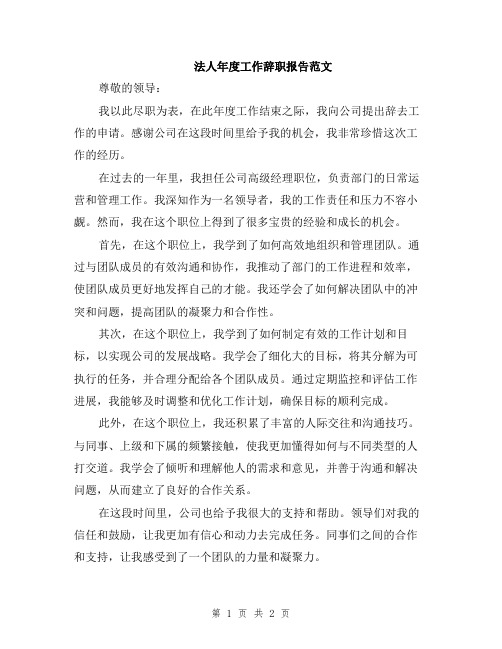 法人年度工作辞职报告范文

尊敬的领导：

我以此尽职为表，在此年度工作结束之际，我向公司提出辞去工作的申请。感谢公司在这段时间里给予我的机会，我非常珍惜这次工作的经历。

在过去的一年里，我担任公司高级经理职位，负责部门的日常运营和管理工作。我深知作为一名领导者，我的工作责任和压力不容小觑。然而，我在这个职位上得到了很多宝贵的经验和成长的机会。

首先，在这个职位上，我学到了如何高效地组织和管理团队。通过与团队成员的有效沟通和协作，我推动了部门的工作进程和效率，使团队成员更好地发挥自己的才能。我还学会了如何解决团队中的冲突和问题，提高团队的凝聚力和合作性。

其次，在这个职位上，我学到了如何制定有效的工作计划和目标，以实现公司的发展战略。我学会了细化大的目标，将其分解为可执行的任务，并合理分配给各个团队成员。通过定期监控和评估工作进展，我能够及时调整和优化工作计划，确保目标的顺利完成。

此外，在这个职位上，我还积累了丰富的人际交往和沟通技巧。与同事、上级和下属的频繁接触，使我更加懂得如何与不同类型的人打交道。我学会了倾听和理解他人的需求和意见，并善于沟通和解决问题，从而建立了良好的合作关系。

在这段时间里，公司也给予我很大的支持和帮助。领导们对我的信任和鼓励，让我更加有信心和动力去完成任务。同事们之间的合作和支持，让我感受到了一个团队的力量和凝聚力。

第 1 页 共 2 页